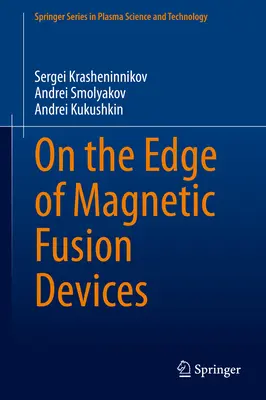 Springer Series in Plasma Science and Technology

Sergei Krasheninnikov
Andrei Smolyakov
Andrei Kukushkin

On the Edge of Magnetic Fusion Devices

Springer